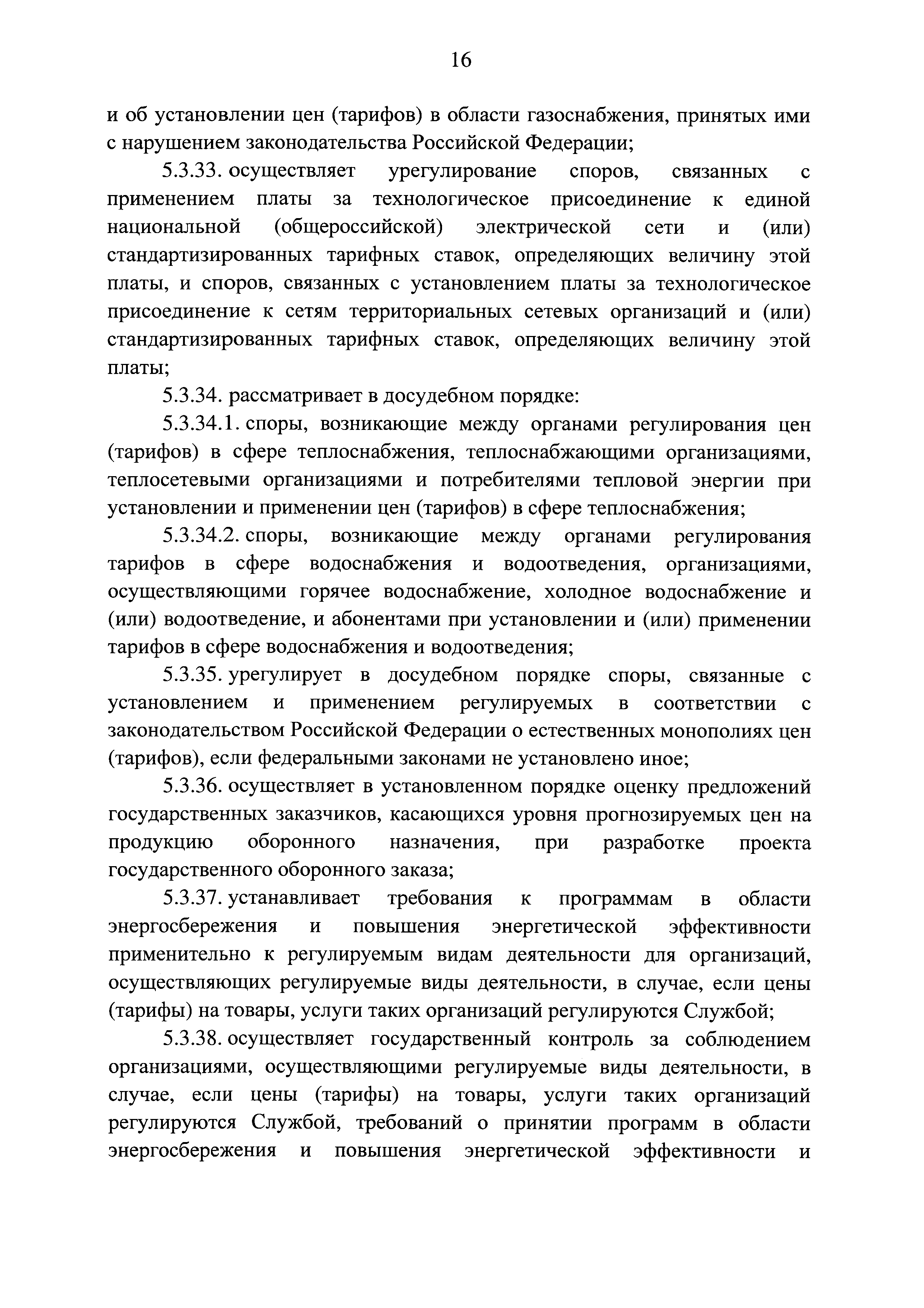 16

и об установлении цен (тарифов) в области газоснабжения, принятых ими с нарушением законодательства Российской Федерации;

5.3.33. осуществляет урегулирование споров, связанных с применением платы за технологическое присоединение к единой национальной (общероссийской) электрической сети и (или) стандартизированных тарифных ставок, определяющих величину этой платы, и споров, связанных с установлением платы за технологическое присоединение к сетям территориальных сетевых организаций и (или) стандартизированных тарифных ставок, определяющих величину этой платы;

5.3.34. рассматривает в досудебном порядке:

5.3.34.1. споры, возникающие между органами регулирования цен (тарифов) в сфере теплоснабжения, теплоснабжающими организациями, теплосетевыми организациями и потребителями тепловой энергии при установлении и применении цен (тарифов) в сфере теплоснабжения;

5.3.34.2. споры, возникающие между органами регулирования тарифов в сфере водоснабжения и водоотведения, организациями, осуществляющими горячее водоснабжение, холодное водоснабжение и (или) водоотведение, и абонентами при установлении и (или) применении тарифов в сфере водоснабжения и водоотведения;

5.3.35. урегулирует в досудебном порядке споры, связанные с установлением и применением регулируемых в соответствии с законодательством Российской Федерации о естественных монополиях цен (тарифов), если федеральными законами не установлено иное;

5.3.36. осуществляет в установленном порядке оценку предложений государственных заказчиков, касающихся уровня прогнозируемых цен на продукцию оборонного назначения, при разработке проекта государственного оборонного заказа;

5.3.37. устанавливает требования к программам в области энергосбережения и повышения энергетической эффективности применительно к регулируемым видам деятельности для организаций, осуществляющих регулируемые виды деятельности, в случае, если цены (тарифы) на товары, услуги таких организаций регулируются Службой;

5.3.38. осуществляет государственный контроль за соблюдением организациями, осуществляющими регулируемые виды деятельности, в случае, если цены (тарифы) на товары, услуги таких организаций регулируются Службой, требований о принятии программ в области энергосбережения и повышения энергетической эффективности и